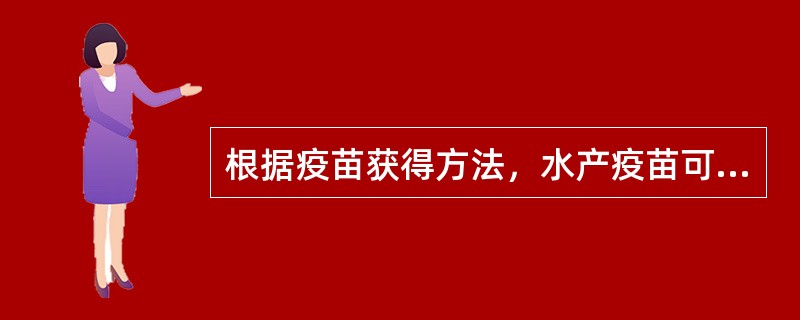 根据疫苗获得方法，水产疫苗可...